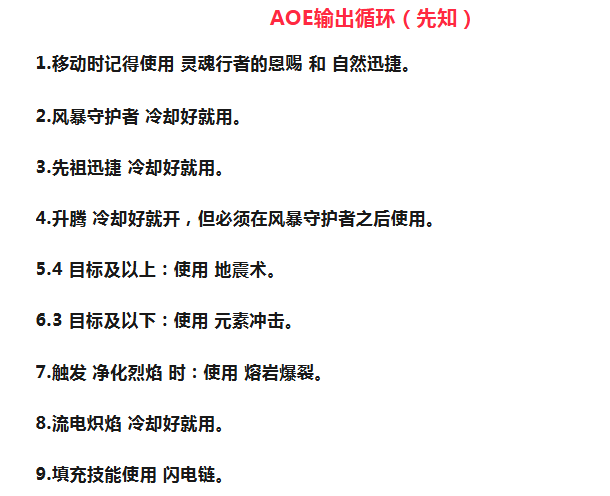 AOE输出循环（先知）

1.移动时记得使用 灵魂行者的恩赐 和 自然迅捷。

2.风暴守护者 冷却好就用。

3.先祖迅捷 冷却好就用。

4.升腾 冷却好就开，但必须在风暴守护者之后使用。

5.4 目标及以上：使用 地震术。

6.3 目标及以下：使用 元素冲击。

7.触发 净化烈焰 时：使用 熔岩爆裂。

8.流电炽焰 冷却好就用。

9.填充技能使用 闪电链。